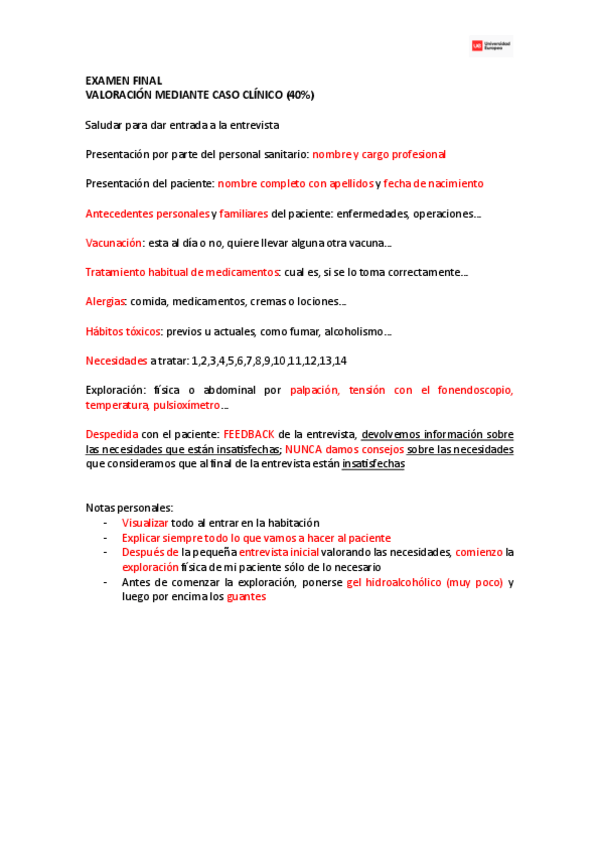 UE Universidad Europea

EXAMEN FINAL
VALORACIÓN MEDIANTE CASO CLÍNICO (40%)

Saludar para dar entrada a la entrevista

Presentación por parte del personal sanitario: nombre y cargo profesional

Presentación del paciente: nombre completo con apellidos y fecha de nacimiento

Antecedentes personales y familiares del paciente: enfermedades, operaciones...

Vacunación: esta al día o no, quiere llevar alguna otra vacuna...

Tratamiento habitual de medicamentos: cual es, si se lo toma correctamente...

Alergias: comida, medicamentos, cremas o lociones...

Hábitos tóxicos: previos u actuales, como fumar, alcoholismo...

Necesidades a tratar: 1,2,3,4,5,6,7,8,9,10,11,12,13,14

Exploración: física o abdominal por palpación, tensión con el fonendoscopio, temperatura, pulsioxímetro...

Despedida con el paciente: FEEDBACK de la entrevista, devolvemos información sobre las necesidades que están insatisfechas; NUNCA damos consejos sobre las necesidades que consideramos que al final de la entrevista están insatisfechas

Notas personales:
- Visualizar todo al entrar en la habitación
- Explicar siempre todo lo que vamos a hacer al paciente
- Después de la pequeña entrevista inicial valorando las necesidades, comienzo la exploración física de mi paciente sólo de lo necesario
- Antes de comenzar la exploración, ponerse gel hidroalcohólico (muy poco) y luego por encima los guantes